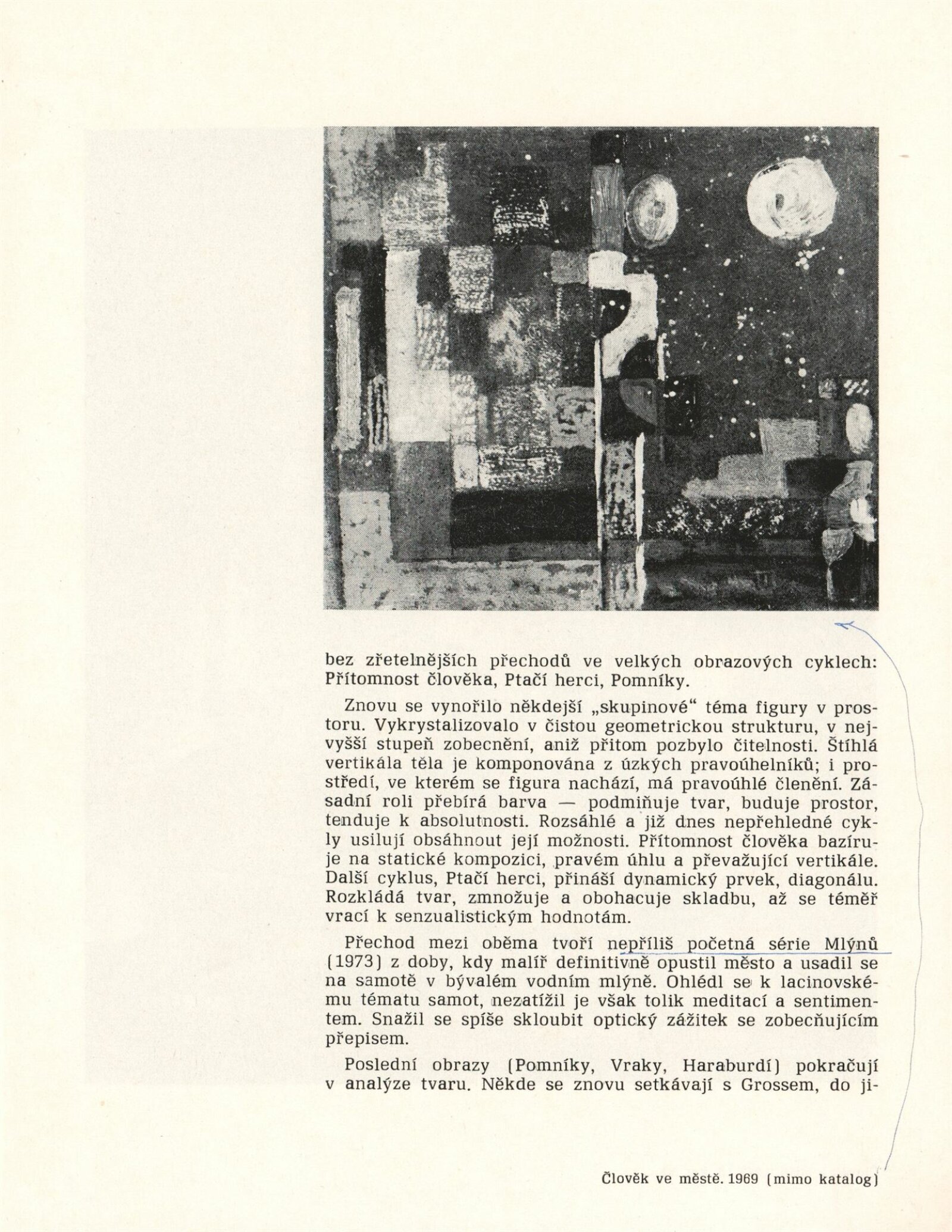 bez zřetelnějších přechodů ve velkých obrazových cyklech: Přítomnost člověka, Ptačí herci, Pomníky.

Znovu se vynořilo někdejší „skupinové“ téma figury v prostoru. Vykrystalizovalo v čistou geometrickou strukturu, v nejvyšší stupeň zobecnění, aniž přitom pozbylo čitelnosti. Štíhlá vertikála těla je komponována z úzkých pravoúhelníků; i prostředí, ve kterém se figura nachází, má pravoúhlé členění. Zásadní roli přebírá barva — podmiňuje tvar, buduje prostor, tenduje k absolutnosti. Rozsáhlé a již dnes nepřehledné cykly usilují obsáhnout její možnosti. Přítomnost člověka bazíruje na statické kompozici, pravém úhlu a převažující vertikále. Další cyklus, Ptačí herci, přináší dynamický prvek, diagonálu. Rozkládá tvar, zmnožuje a obohacuje skladbu, až se téměř vrací k senzualistickým hodnotám.

Přechod mezi oběma tvoří nepříliš početná série Mlýnů (1973) z doby, kdy malíř definitivně opustil město a usadil se na samotě v bývalém vodním mlýně. Ohlédl se k lacinovskému tématu samot, nezatížil je však tolik meditací a sentimentem. Snažil se spíše skloubit optický zážitek se zobecňujícím přepisem.

Poslední obrazy (Pomníky, Vraky, Haraburdí) pokračují v analýze tvaru. Někde se znovu setkávají s Grossem, do ji-

Člověk ve městě. 1969 (mimo katalog)